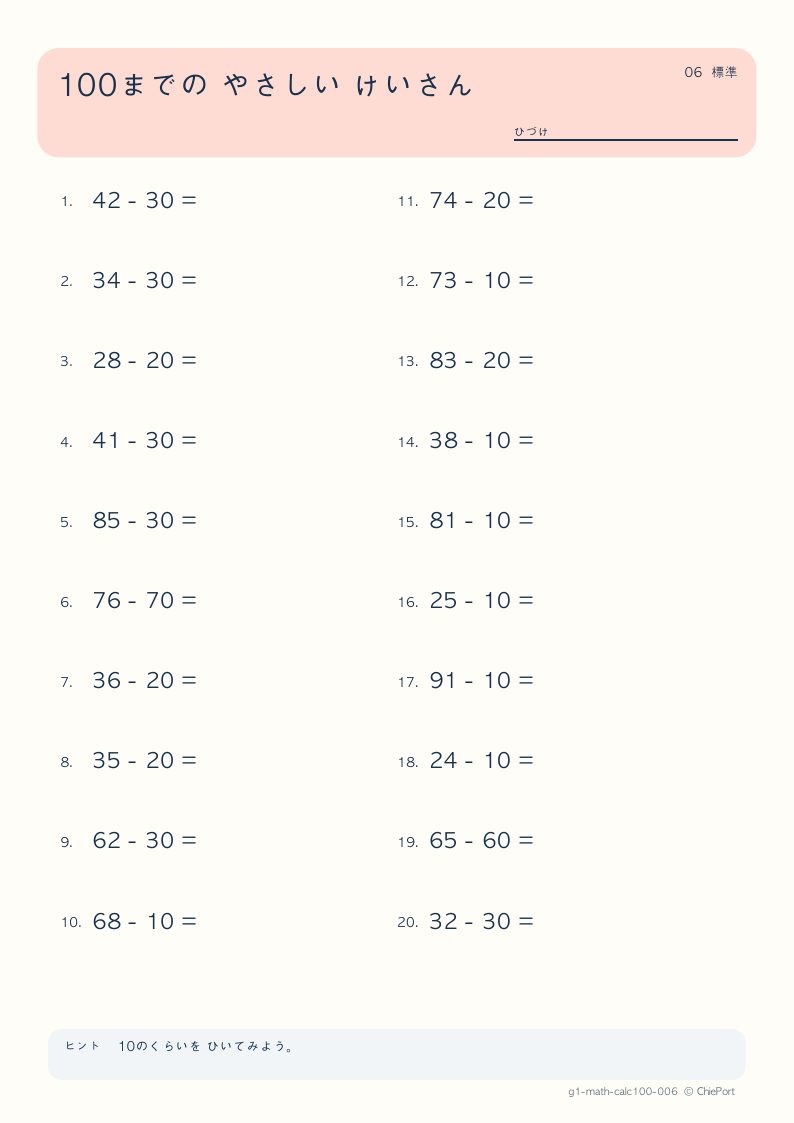 100までの やさしい けいさん

06 標準

ひづけ

1. $42 - 30 =$

2. $34 - 30 =$

3. $28 - 20 =$

4. $41 - 30 =$

5. $85 - 30 =$

6. $76 - 70 =$

7. $36 - 20 =$

8. $35 - 20 =$

9. $62 - 30 =$

10. $68 - 10 =$

11. $74 - 20 =$

12. $73 - 10 =$

13. $83 - 20 =$

14. $38 - 10 =$

15. $81 - 10 =$

16. $25 - 10 =$

17. $91 - 10 =$

18. $24 - 10 =$

19. $65 - 60 =$

20. $32 - 30 =$

ヒント 10のくらいを ひいてみよう。

g1-math-calc100-006 © ChiePort